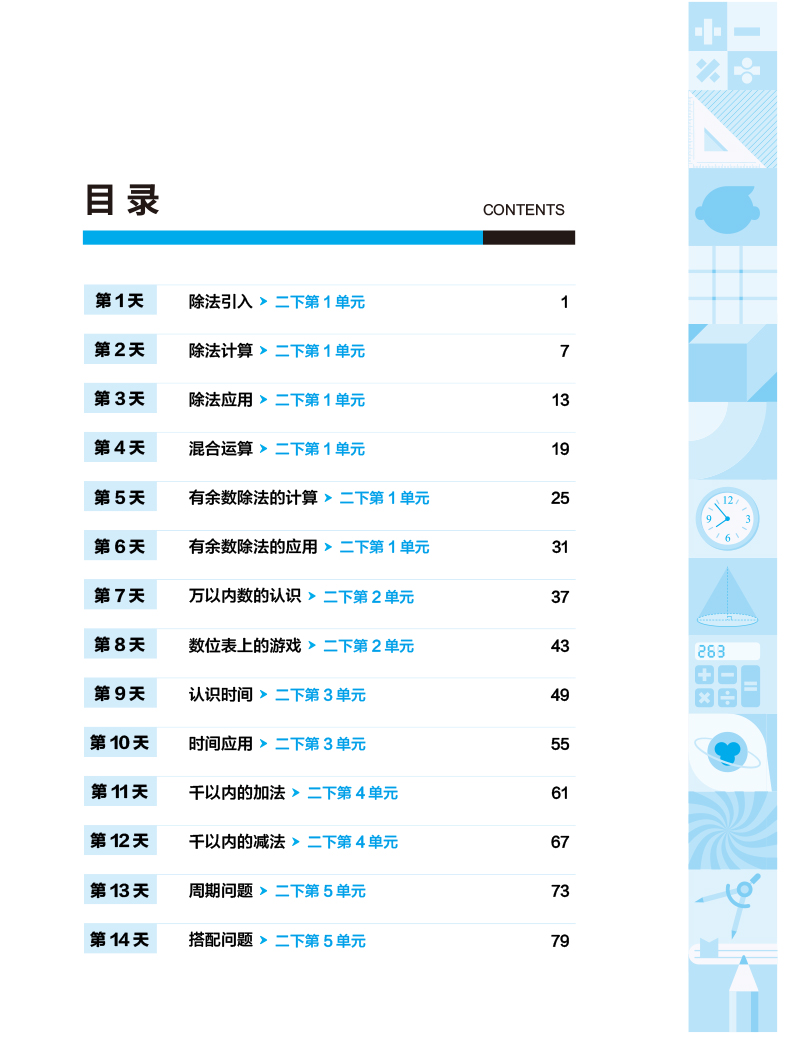 目录

CONTENTS

第1天
除法引入 ➤ 二下第1单元
1

第2天
除法计算 ➤ 二下第1单元
7

第3天
除法应用 ➤ 二下第1单元
13

第4天
混合运算 ➤ 二下第1单元
19

第5天
有余数除法的计算 ➤ 二下第1单元
25

第6天
有余数除法的应用 ➤ 二下第1单元
31

第7天
万以内数的认识 ➤ 二下第2单元
37

第8天
数位表上的游戏 ➤ 二下第2单元
43

第9天
认识时间 ➤ 二下第3单元
49

第10天
时间应用 ➤ 二下第3单元
55

第11天
千以内的加法 ➤ 二下第4单元
61

第12天
千以内的减法 ➤ 二下第4单元
67

第13天
周期问题 ➤ 二下第5单元
73

第14天
搭配问题 ➤ 二下第5单元
79